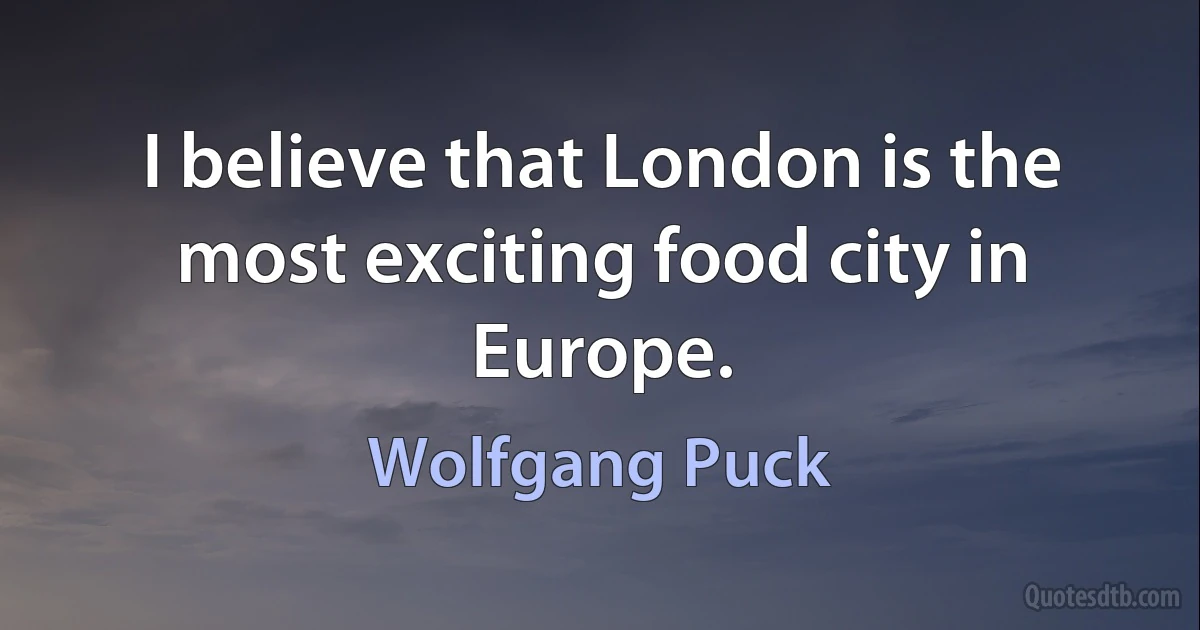 I believe that London is the most exciting food city in Europe.

Wolfgang Puck

Quotesdtb.com